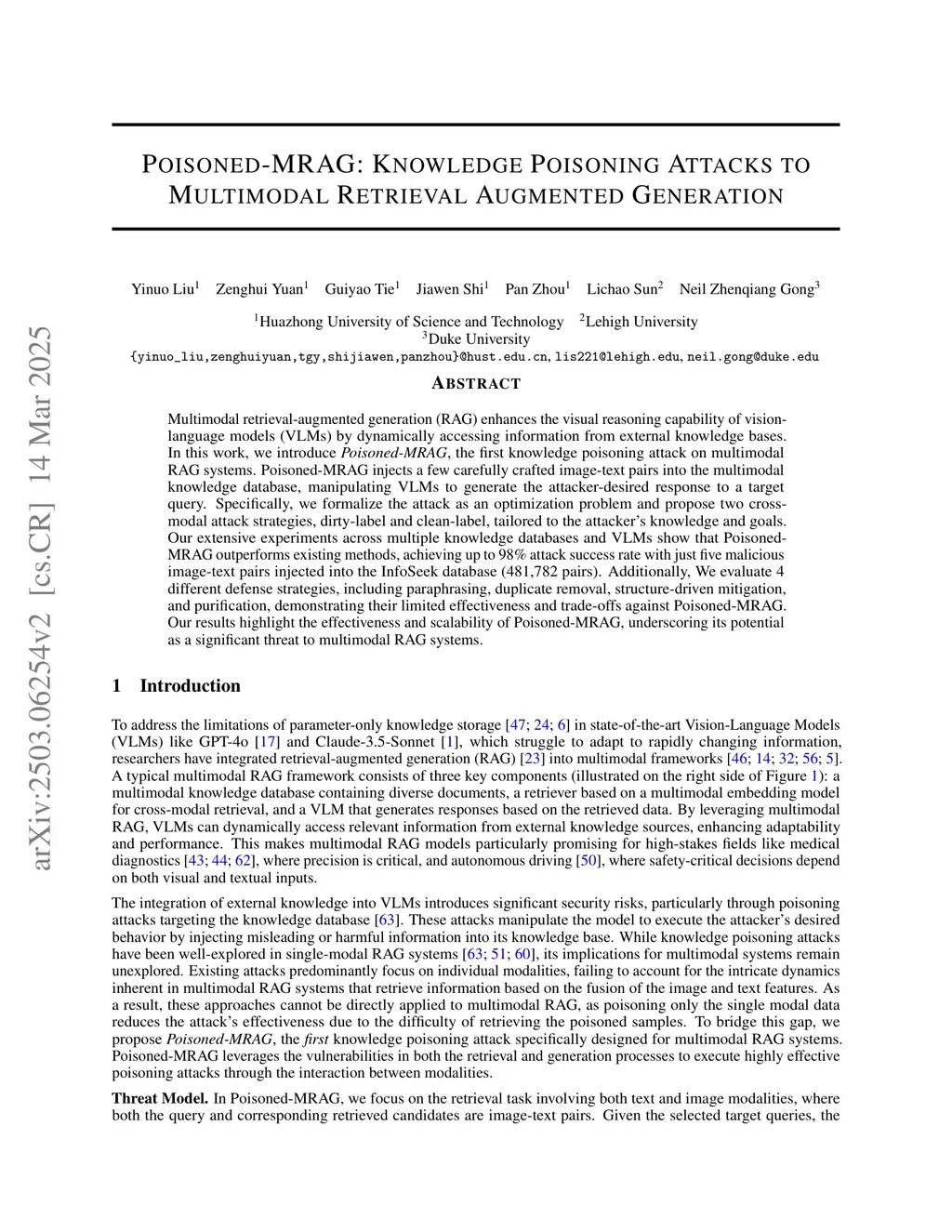 arXiv:2503.06254v2 [cs.CR] 14 Mar 2025

POISONED-MRAG: KNOWLEDGE POISONING ATTACKS TO MULTIMODAL RETRIEVAL AUGMENTED GENERATION

Yinuo Liu$^1$ Zenghui Yuan$^1$ Guiyao Tie$^1$ Jiawen Shi$^1$ Pan Zhou$^1$ Lichao Sun$^2$ Neil Zhenqiang Gong$^3$

$^1$Huazhong University of Science and Technology $^2$Lehigh University
$^3$Duke University
{yinuo_liu,zenghuiyuan,tgy,shijiawen,panzhou}@hust.edu.cn, lis221@lehigh.edu, neil.gong@duke.edu

ABSTRACT

Multimodal retrieval-augmented generation (RAG) enhances the visual reasoning capability of vision-language models (VLMs) by dynamically accessing information from external knowledge bases. In this work, we introduce Poisoned-MRAG, the first knowledge poisoning attack on multimodal RAG systems. Poisoned-MRAG injects a few carefully crafted image-text pairs into the multimodal knowledge database, manipulating VLMs to generate the attacker-desired response to a target query. Specifically, we formalize the attack as an optimization problem and propose two cross-modal attack strategies, dirty-label and clean-label, tailored to the attacker's knowledge and goals. Our extensive experiments across multiple knowledge databases and VLMs show that Poisoned-MRAG outperforms existing methods, achieving up to 98% attack success rate with just five malicious image-text pairs injected into the InfoSeek database (481,782 pairs). Additionally, We evaluate 4 different defense strategies, including paraphrasing, duplicate removal, structure-driven mitigation, and purification, demonstrating their limited effectiveness and trade-offs against Poisoned-MRAG. Our results highlight the effectiveness and scalability of Poisoned-MRAG, underscoring its potential as a significant threat to multimodal RAG systems.

1 Introduction

To address the limitations of parameter-only knowledge storage [47; 24; 6] in state-of-the-art Vision-Language Models (VLMs) like GPT-4o [17] and Claude-3.5-Sonnet [1], which struggle to adapt to rapidly changing information, researchers have integrated retrieval-augmented generation (RAG) [23] into multimodal frameworks [46; 14; 32; 56; 5]. A typical multimodal RAG framework consists of three key components (illustrated on the right side of Figure 1): a multimodal knowledge database containing diverse documents, a retriever based on a multimodal embedding model for cross-modal retrieval, and a VLM that generates responses based on the retrieved data. By leveraging multimodal RAG, VLMs can dynamically access relevant information from external knowledge sources, enhancing adaptability and performance. This makes multimodal RAG models particularly promising for high-stakes fields like medical diagnostics [43; 44; 62], where precision is critical, and autonomous driving [50], where safety-critical decisions depend on both visual and textual inputs.

The integration of external knowledge into VLMs introduces significant security risks, particularly through poisoning attacks targeting the knowledge database [63]. These attacks manipulate the model to execute the attacker's desired behavior by injecting misleading or harmful information into its knowledge base. While knowledge poisoning attacks have been well-explored in single-modal RAG systems [63; 51; 60], its implications for multimodal systems remain unexplored. Existing attacks predominantly focus on individual modalities, failing to account for the intricate dynamics inherent in multimodal RAG systems that retrieve information based on the fusion of the image and text features. As a result, these approaches cannot be directly applied to multimodal RAG, as poisoning only the single modal data reduces the attack's effectiveness due to the difficulty of retrieving the poisoned samples. To bridge this gap, we propose Poisoned-MRAG, the first knowledge poisoning attack specifically designed for multimodal RAG systems. Poisoned-MRAG leverages the vulnerabilities in both the retrieval and generation processes to execute highly effective poisoning attacks through the interaction between modalities.

Threat Model. In Poisoned-MRAG, we focus on the retrieval task involving both text and image modalities, where both the query and corresponding retrieved candidates are image-text pairs. Given the selected target queries, the